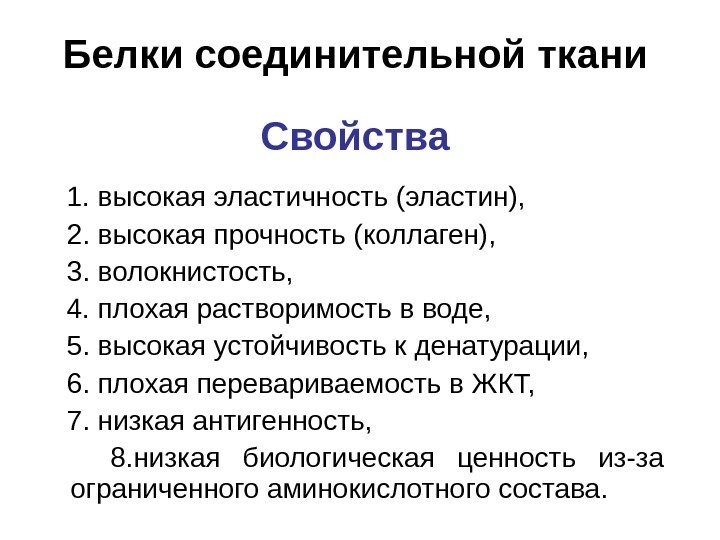 Белки соединительной ткани

Свойства

1. высокая эластичность (эластин),
2. высокая прочность (коллаген),
3. волокнистость,
4. плохая растворимость в воде,
5. высокая устойчивость к денатурации,
6. плохая перевариваемость в ЖКТ,
7. низкая антигенность,
8.низкая биологическая ценность из-за ограниченного аминокислотного состава.